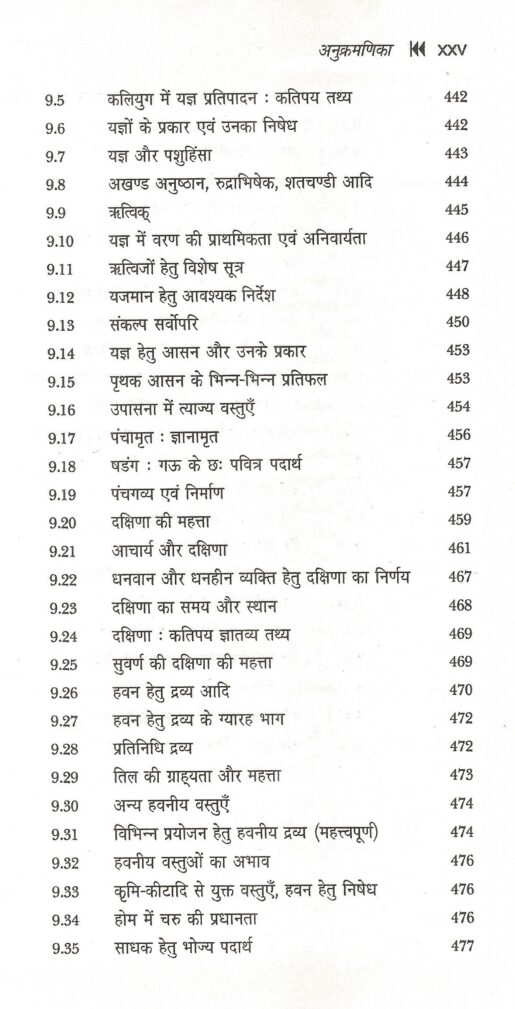 अनुक्रमणिका ⏮ XXV

| | | |
|---|---|---|
| 9.5 | कलियुग में यज्ञ प्रतिपादन : कतिपय तथ्य | 442 |
| 9.6 | यज्ञों के प्रकार एवं उनका निषेध | 442 |
| 9.7 | यज्ञ और पशुहिंसा | 443 |
| 9.8 | अखण्ड अनुष्ठान, रुद्राभिषेक, शतचण्डी आदि | 444 |
| 9.9 | ऋत्विक् | 445 |
| 9.10 | यज्ञ में वरण की प्राथमिकता एवं अनिवार्यता | 446 |
| 9.11 | ऋत्विजों हेतु विशेष सूत्र | 447 |
| 9.12 | यजमान हेतु आवश्यक निर्देश | 448 |
| 9.13 | संकल्प सर्वोपरि | 450 |
| 9.14 | यज्ञ हेतु आसन और उनके प्रकार | 453 |
| 9.15 | पृथक आसन के भिन्न-भिन्न प्रतिफल | 453 |
| 9.16 | उपासना में त्याज्य वस्तुएँ | 454 |
| 9.17 | पंचामृत : ज्ञानामृत | 456 |
| 9.18 | षडंग : गऊ के छः पवित्र पदार्थ | 457 |
| 9.19 | पंचगव्य एवं निर्माण | 457 |
| 9.20 | दक्षिणा की महत्ता | 459 |
| 9.21 | आचार्य और दक्षिणा | 461 |
| 9.22 | धनवान और धनहीन व्यक्ति हेतु दक्षिणा का निर्णय | 467 |
| 9.23 | दक्षिणा का समय और स्थान | 468 |
| 9.24 | दक्षिणा : कतिपय ज्ञातव्य तथ्य | 469 |
| 9.25 | सुवर्ण की दक्षिणा की महत्ता | 469 |
| 9.26 | हवन हेतु द्रव्य आदि | 470 |
| 9.27 | हवन हेतु द्रव्य के ग्यारह भाग | 472 |
| 9.28 | प्रतिनिधि द्रव्य | 472 |
| 9.29 | तिल की ग्राह्यता और महत्ता | 473 |
| 9.30 | अन्य हवनीय वस्तुएँ | 474 |
| 9.31 | विभिन्न प्रयोजन हेतु हवनीय द्रव्य (महत्त्वपूर्ण) | 474 |
| 9.32 | हवनीय वस्तुओं का अभाव | 476 |
| 9.33 | कृमि-कीटादि से युक्त वस्तुएँ, हवन हेतु निषेध | 476 |
| 9.34 | होम में चरु की प्रधानता | 476 |
| 9.35 | साधक हेतु भोज्य पदार्थ | 477 |